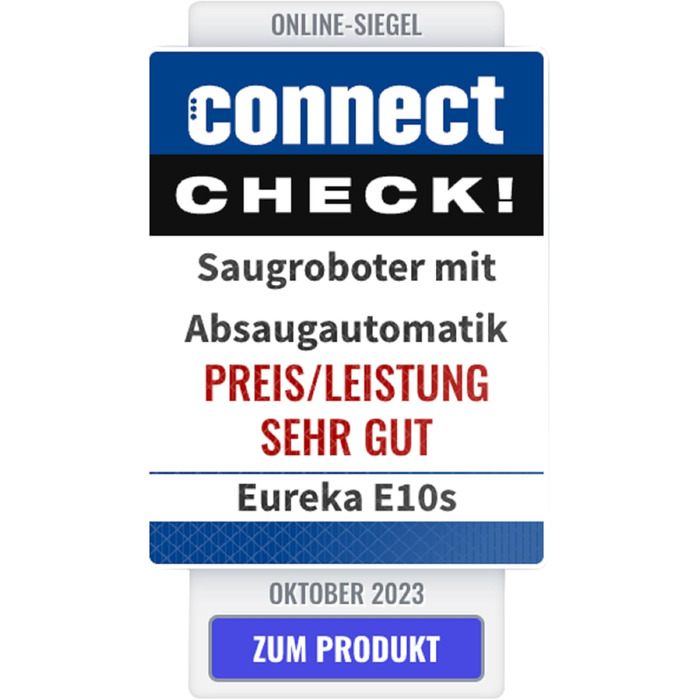 ONLINE-SIEGEL

connect

CHECK!

Saugroboter mit Absaugautomatik

PREIS/LEISTUNG SEHR GUT

Eureka E10s

OKTOBER 2023

ZUM PRODUKT